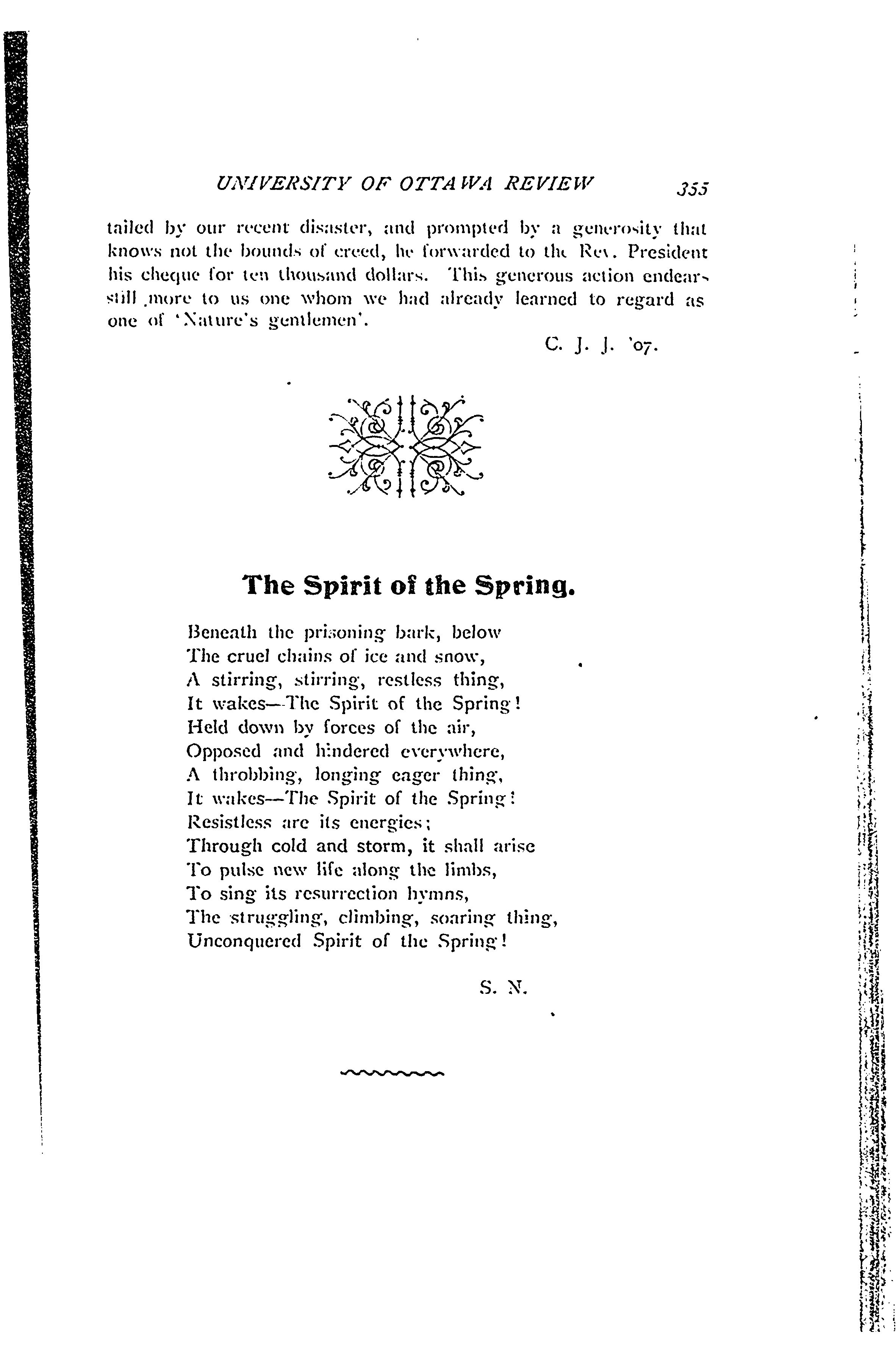 UNIVERSITY OF OTTAWA REVIEW 355

tailed by our recent disaster, and prompted by a generosity that knows not the bounds of creed, he forwarded to the Rev. President his cheque for ten thousand dollars. This generous action endears still more to us one whom we had already learned to regard as one of 'Nature's gentlemen'.

C. J. J. '07.

The Spirit of the Spring.

Beneath the prisoning bark, below
The cruel chains of ice and snow,
A stirring, stirring, restless thing,
It wakes—The Spirit of the Spring!
Held down by forces of the air,
Opposed and hindered everywhere,
A throbbing, longing eager thing,
It wakes—The Spirit of the Spring!
Resistless are its energies;
Through cold and storm, it shall arise
To pulse new life along the limbs,
To sing its resurrection hymns,
The struggling, climbing, soaring thing,
Unconquered Spirit of the Spring!

S. N.